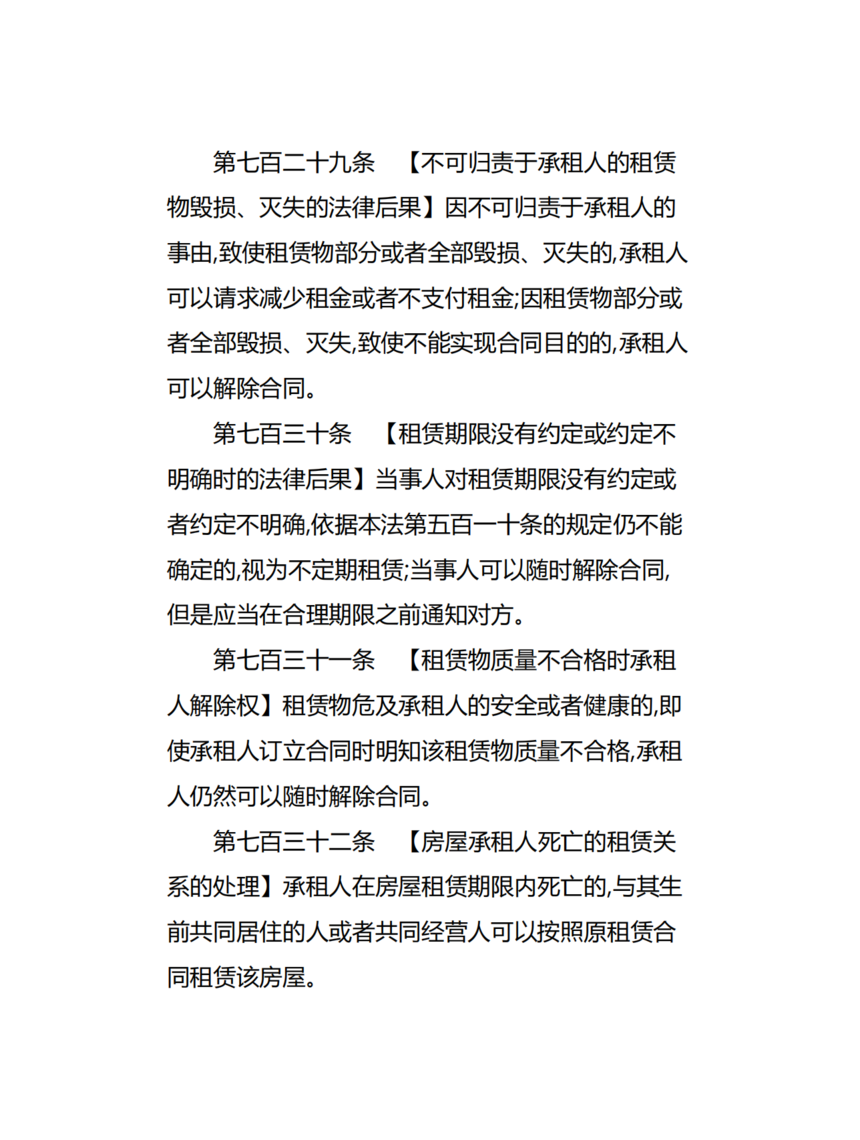 第七百二十九条　【不可归责于承租人的租赁物毁损、灭失的法律后果】因不可归责于承租人的事由,致使租赁物部分或者全部毁损、灭失的,承租人可以请求减少租金或者不支付租金;因租赁物部分或者全部毁损、灭失,致使不能实现合同目的的,承租人可以解除合同。

第七百三十条　【租赁期限没有约定或约定不明确时的法律后果】当事人对租赁期限没有约定或者约定不明确,依据本法第五百一十条的规定仍不能确定的,视为不定期租赁;当事人可以随时解除合同,但是应当在合理期限之前通知对方。

第七百三十一条　【租赁物质量不合格时承租人解除权】租赁物危及承租人的安全或者健康的,即使承租人订立合同时明知该租赁物质量不合格,承租人仍然可以随时解除合同。

第七百三十二条　【房屋承租人死亡的租赁关系的处理】承租人在房屋租赁期限内死亡的,与其生前共同居住的人或者共同经营人可以按照原租赁合同租赁该房屋。